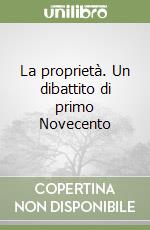 unilibro

La proprietà. Un dibattito di primo Novecento

COPERTINA NON DISPONIBILE